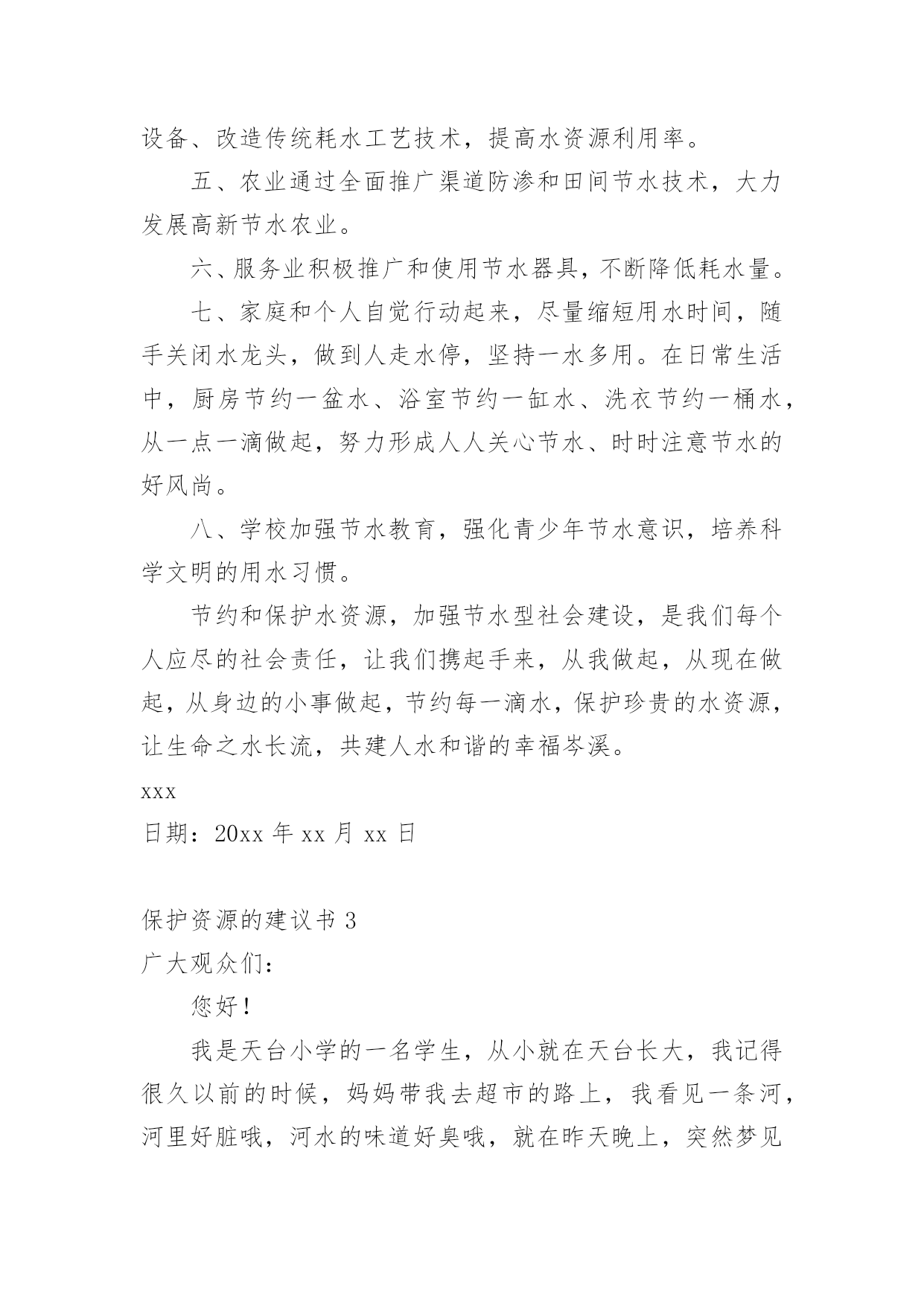 设备、改造传统耗水工艺技术，提高水资源利用率。

五、农业通过全面推广渠道防渗和田间节水技术，大力发展高新节水农业。

六、服务业积极推广和使用节水器具，不断降低耗水量。

七、家庭和个人自觉行动起来，尽量缩短用水时间，随手关闭水龙头，做到人走水停，坚持一水多用。在日常生活中，厨房节约一盆水、浴室节约一缸水、洗衣节约一桶水，从一点一滴做起，努力形成人人关心节水、时时注意节水的好风尚。

八、学校加强节水教育，强化青少年节水意识，培养科学文明的用水习惯。

节约和保护水资源，加强节水型社会建设，是我们每个人应尽的社会责任，让我们携起手来，从我做起，从现在做起，从身边的小事做起，节约每一滴水，保护珍贵的水资源，让生命之水长流，共建人水和谐的幸福岑溪。

xxx

日期：20xx 年 xx 月 xx 日

保护资源的建议书 3

广大观众们：

您好！

我是天台小学的一名学生，从小就在天台长大，我记得很久以前的时候，妈妈带我去超市的路上，我看见一条河，河里好脏哦，河水的味道好臭哦，就在昨天晚上，突然梦见